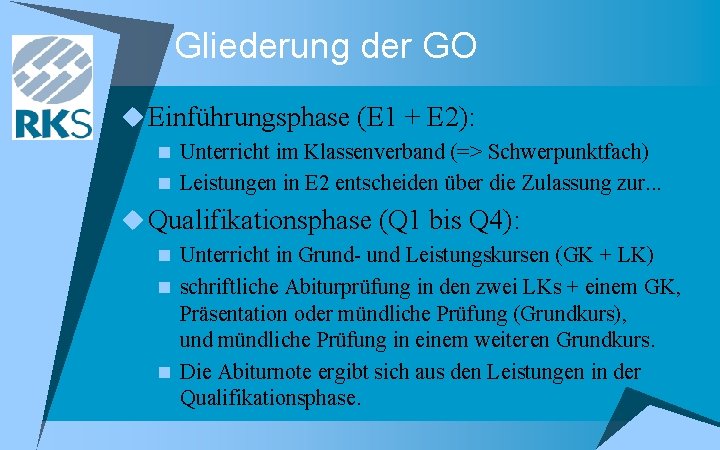 RKS

Gliederung der GO

Einführungsphase (E1 + E2):

Unterricht im Klassenverband (=> Schwerpunktfach)

Leistungen in E2 entscheiden über die Zulassung zur...

Qualifikationsphase (Q1 bis Q4):

Unterricht in Grund- und Leistungskursen (GK + LK)

schriftliche Abiturprüfung in den zwei LKs + einem GK, Präsentation oder mündliche Prüfung (Grundkurs), und mündliche Prüfung in einem weiteren Grundkurs.

Die Abiturnote ergibt sich aus den Leistungen in der Qualifikationsphase.